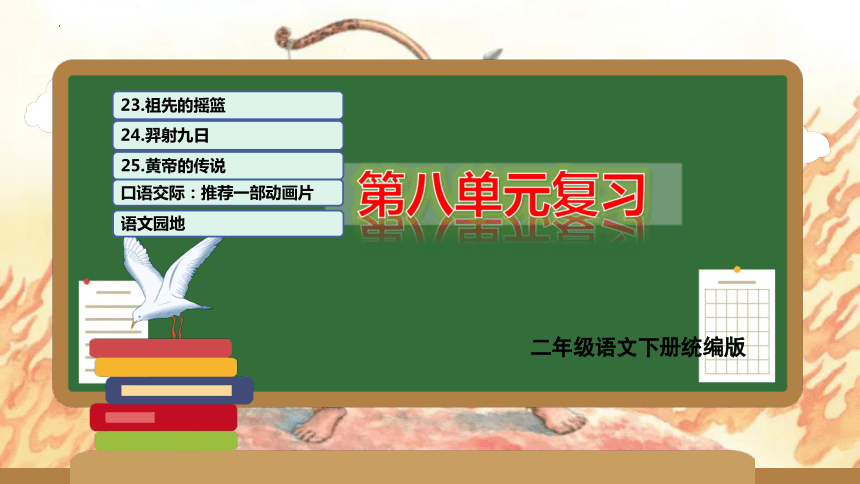 23.祖先的摇篮

24.羿射九日

25.黄帝的传说

口语交际：推荐一部动画片

语文园地

第八单元复习

二年级语文下册统编版